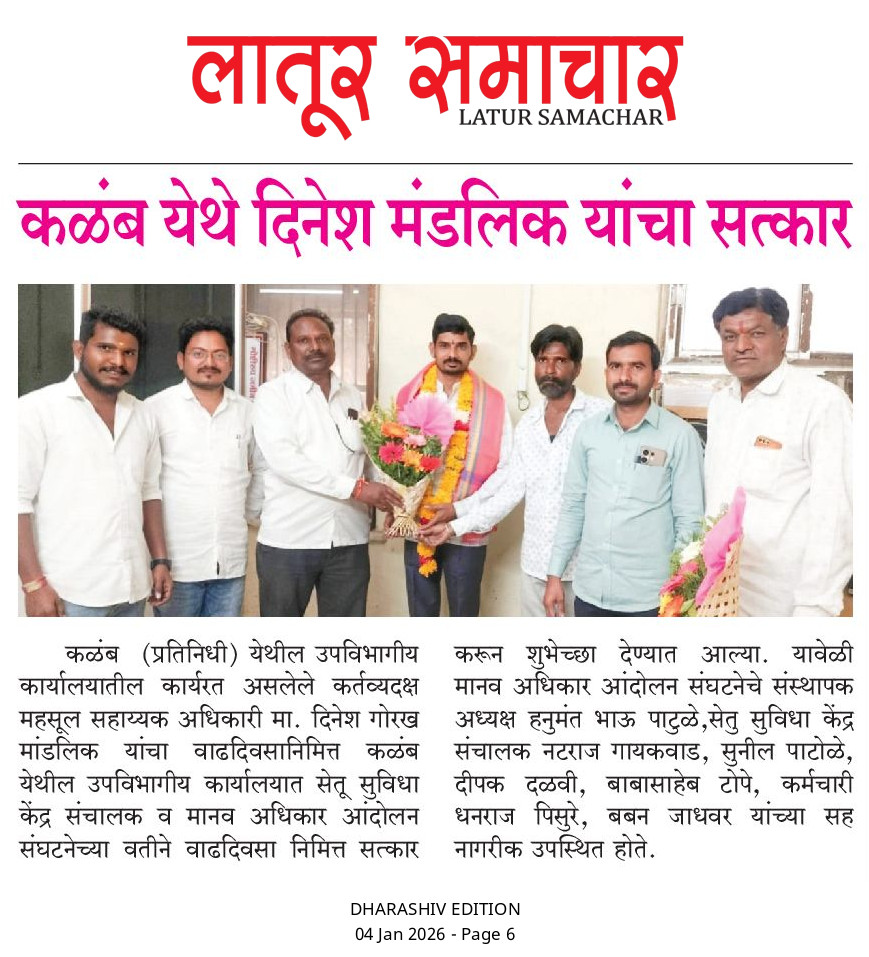 लातूर समाचार
LATUR SAMACHAR

कळंब येथे दिनेश मंडलिक यांचा सत्कार

कळंब (प्रतिनिधी) येथील उपविभागीय कार्यालयातील कार्यरत असलेले कर्तव्यदक्ष महसूल सहाय्यक अधिकारी मा. दिनेश गोरख मांडलिक यांचा वाढदिवसानिमित्त कळंब येथील उपविभागीय कार्यालयात सेतू सुविधा केंद्र संचालक व मानव अधिकार आंदोलन संघटनेच्या वतीने वाढदिवसा निमित्त सत्कार करून शुभेच्छा देण्यात आल्या. यावेळी मानव अधिकार आंदोलन संघटनेचे संस्थापक अध्यक्ष हनुमंत भाऊ पाटुळे,सेतु सुविधा केंद्र संचालक नटराज गायकवाड, सुनील पाटोळे, दीपक दळवी, बाबासाहेब टोपे, कर्मचारी धनराज पिसुरे, बबन जाधवर यांच्या सह नागरीक उपस्थित होते.

DHARASHIV EDITION
04 Jan 2026 - Page 6